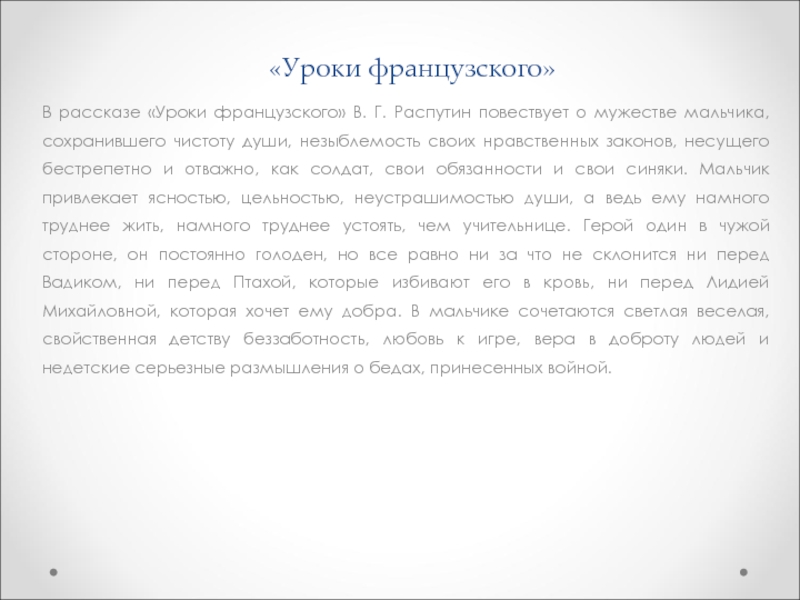 «Уроки французского»

В рассказе «Уроки французского» В. Г. Распутин повествует о мужестве мальчика, сохранившего чистоту души, незыблемость своих нравственных законов, несущего бестрепетно и отважно, как солдат, свои обязанности и свои синяки. Мальчик привлекает ясностью, цельностью, неустрашимостью души, а ведь ему намного труднее жить, намного труднее устоять, чем учительнице. Герой один в чужой стороне, он постоянно голоден, но все равно ни за что не склонится ни перед Вадиком, ни перед Птахой, которые избивают его в кровь, ни перед Лидией Михайловной, которая хочет ему добра. В мальчике сочетаются светлая веселая, свойственная детству беззаботность, любовь к игре, вера в доброту людей и недетские серьезные размышления о бедах, принесенных войной.